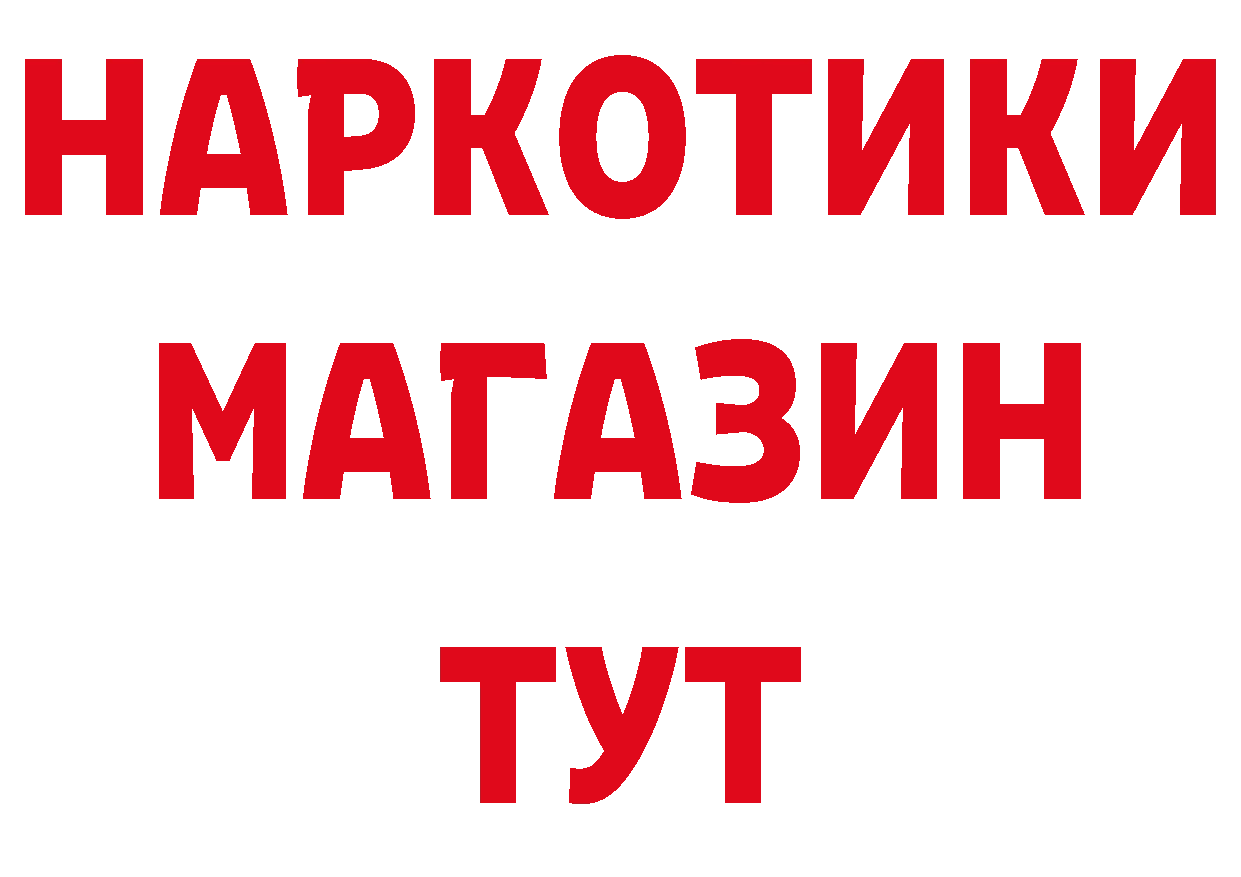 НАРКОТИКИ
МАГАЗИН
ТУТ